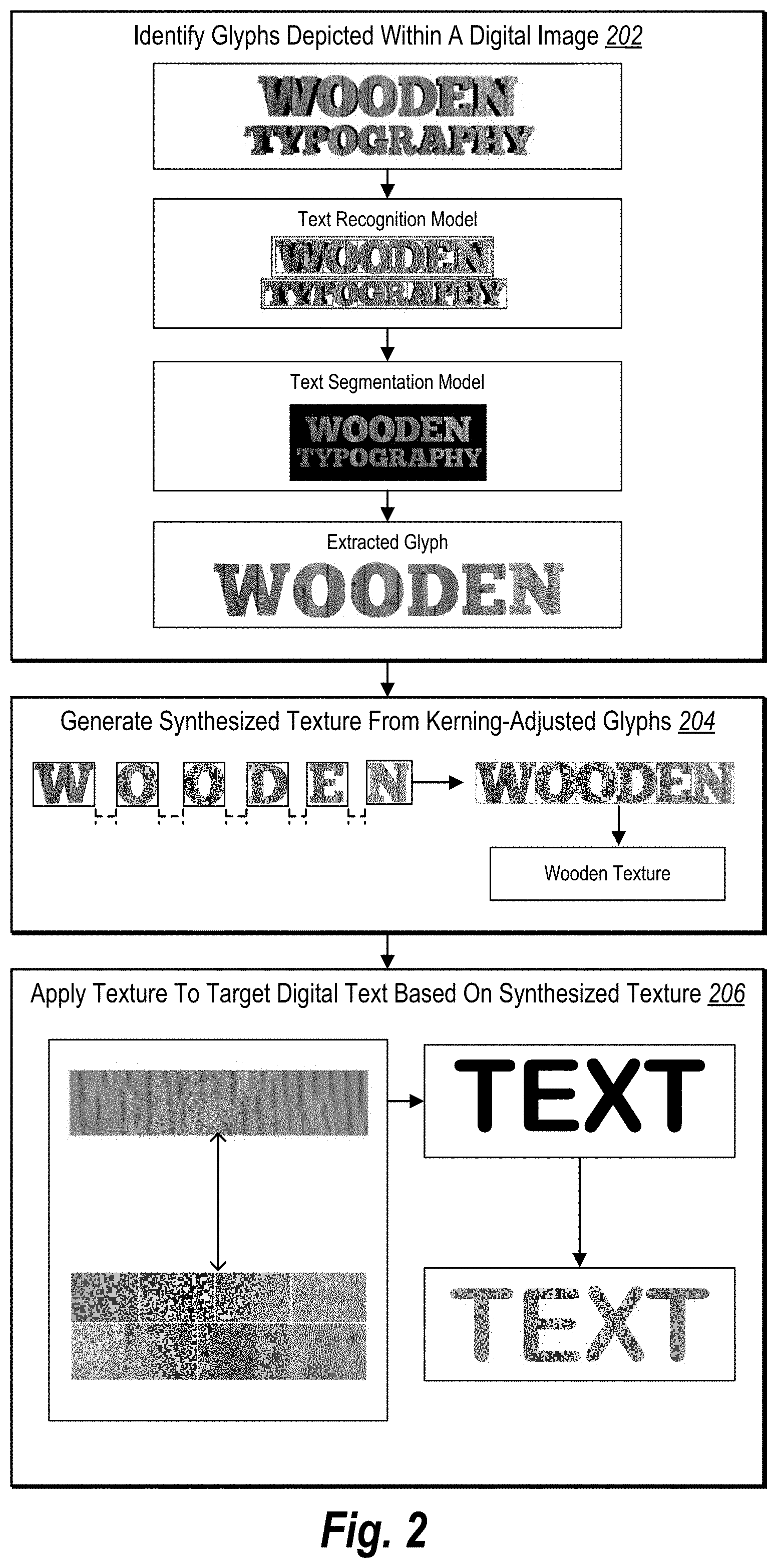 Identify Glyphs Depicted Within A Digital Image 202

WOODEN
TYPOGRAPHY

Text Recognition Model

WOODEN
TYPOGRAPHY

Text Segmentation Model

WOODEN
TYPOGRAPHY

Extracted Glyph

WOODEN

Generate Synthesized Texture From Kerning-Adjusted Glyphs 204

W O O D E N

WOODEN

Wooden Texture

Apply Texture To Target Digital Text Based On Synthesized Texture 206

TEXT

TEXT

Fig. 2